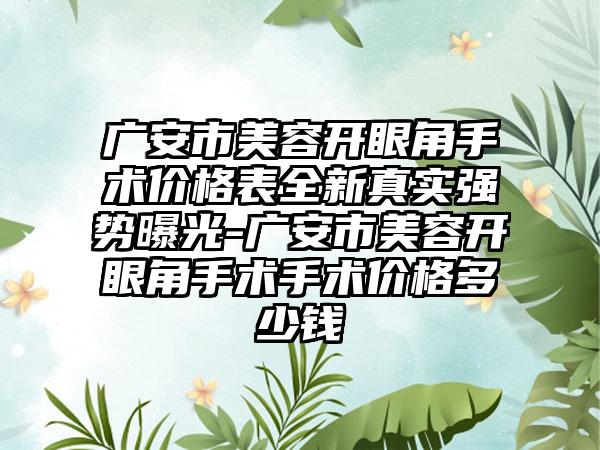 广安市美容开眼角手术价格表全新真实强势曝光-广安市美容开眼角手术手术价格多少钱